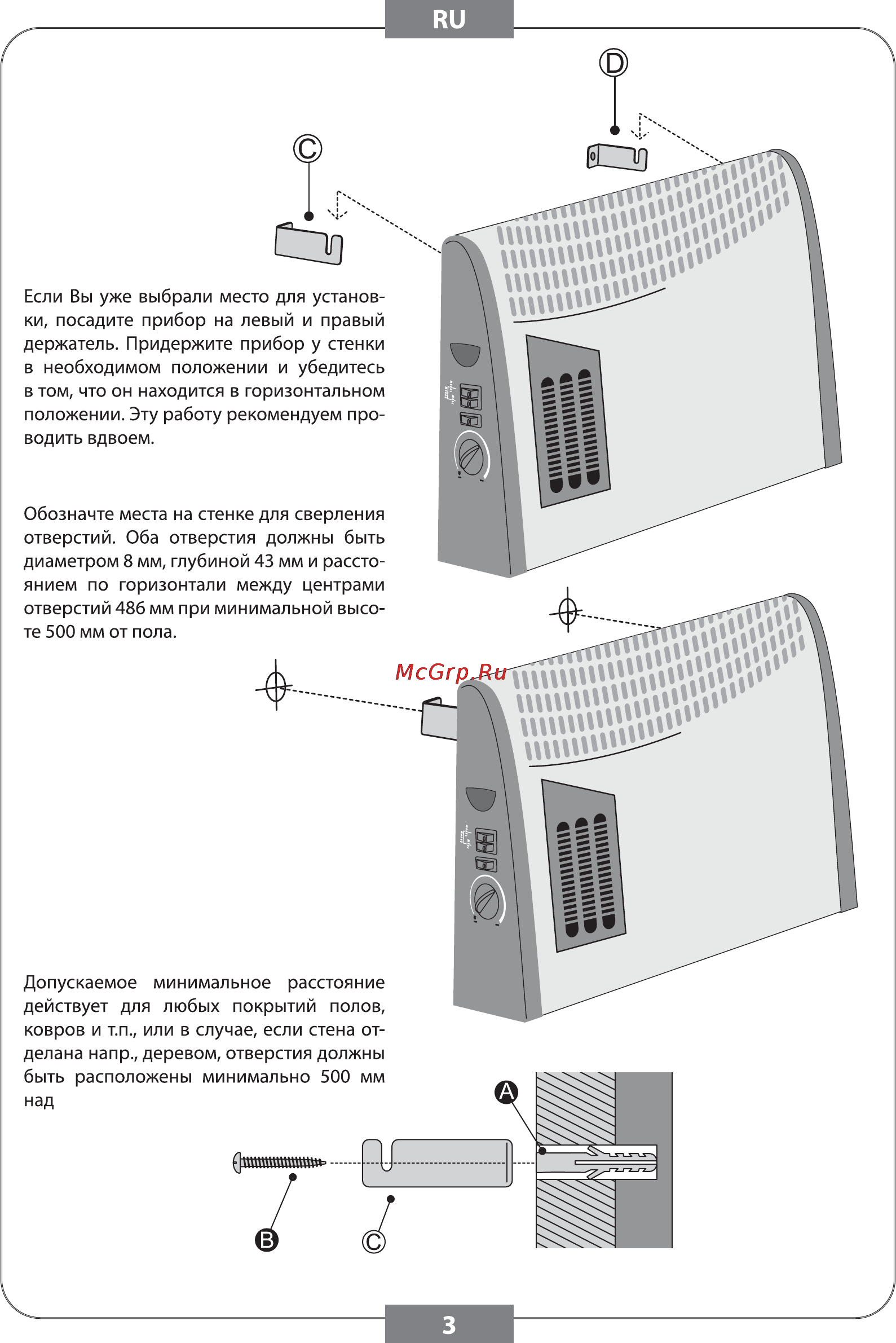 RU

D

C

Если Вы уже выбрали место для установки, посадите прибор на левый и правый держатель. Придержите прибор у стенки в необходимом положении и убедитесь в том, что он находится в горизонтальном положении. Эту работу рекомендуем проводить вдвоем.

Обозначте места на стенке для сверления отверстий. Оба отверстия должны быть диаметром 8 мм, глубиной 43 мм и расстоянием по горизонтали между центрами отверстий 486 мм при минимальной высоте 500 мм от пола.

McGrp.Ru

Допускаемое минимальное расстояние действует для любых покрытий полов, ковров и т.п., или в случае, если стена отделана напр., деревом, отверстия должны быть расположены минимально 500 мм над

A

B

C

3